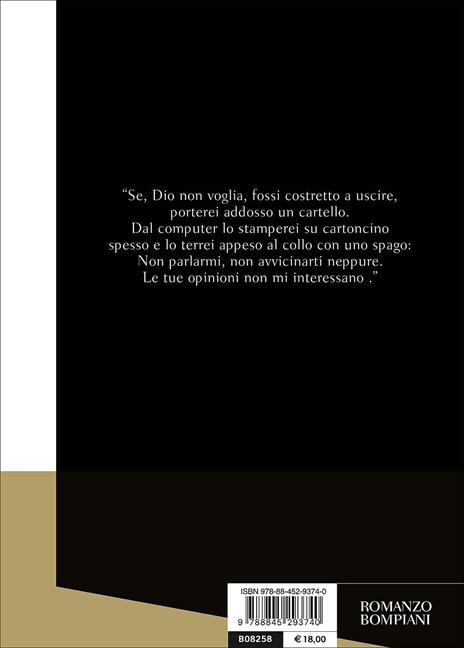 "Se, Dio non voglia, fossi costretto a uscire, porterei addosso un cartello. Dal computer lo stamperei su cartoncino spesso e lo terrei appeso al collo con uno spago: Non parlarmi, non avvicinarti neppure. Le tue opinioni non mi interessano ."

ISBN 978-88-452-9374-0

9 788845 293740

B08258
€ 18,00

ROMANZO
BOMPIANI